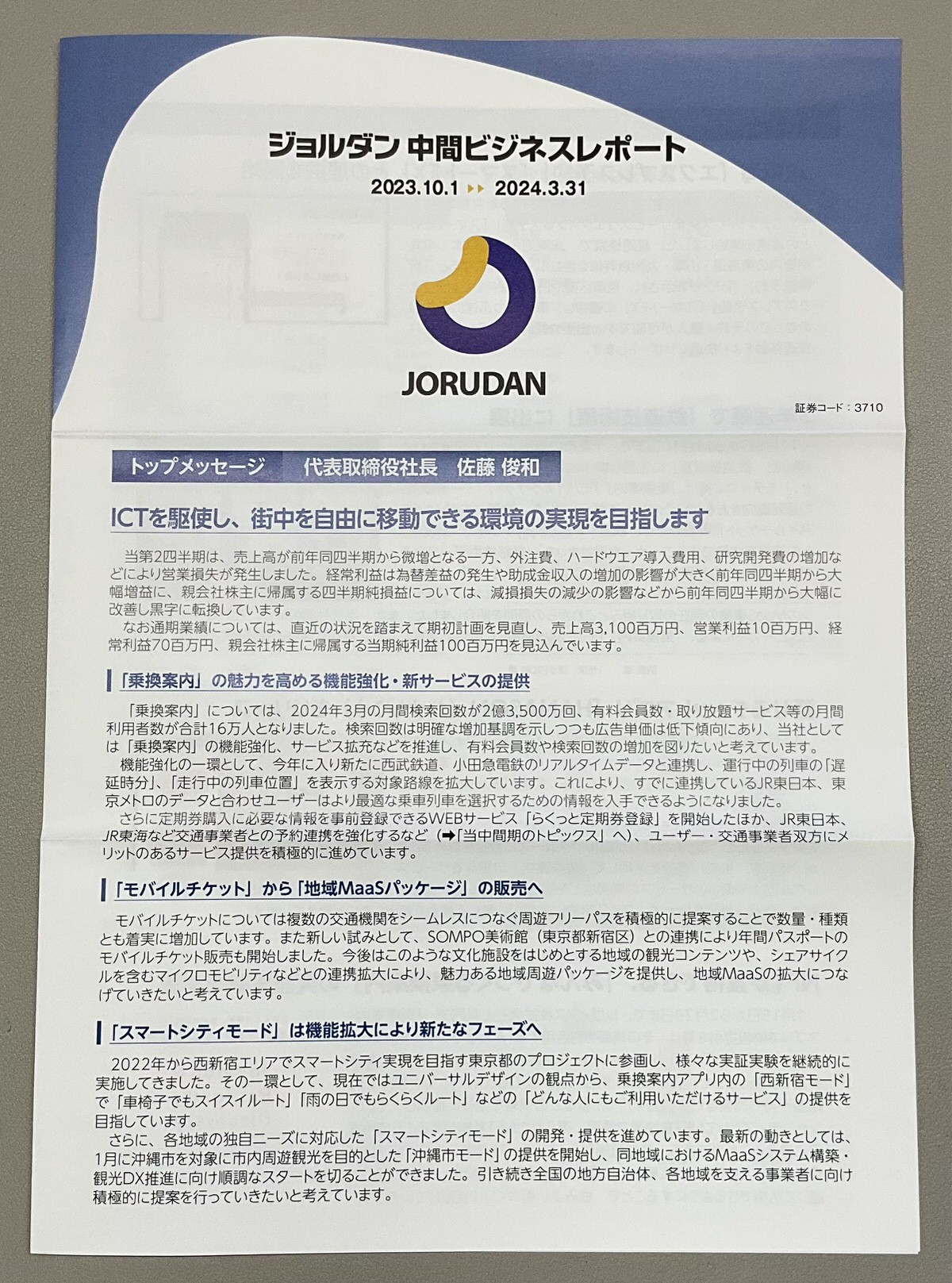 ジョルダン 中間ビジネスレポート

2023.10.1 ▸▸ 2024.3.31

JORUDAN

証券コード：3710

トップメッセージ　代表取締役社長　佐藤 俊和

ICTを駆使し、街中を自由に移動できる環境の実現を目指します

当第2四半期は、売上高が前年同四半期から微増となる一方、外注費、ハードウエア導入費用、研究開発費の増加などにより営業損失が発生しました。経常利益は為替差益の発生や助成金収入の増加の影響が大きく前年同四半期から大幅増益に、親会社株主に帰属する四半期純損益については、減損損失の減少の影響などから前年同四半期から大幅に改善し黒字に転換しています。

なお通期業績については、直近の状況を踏まえて期初計画を見直し、売上高3,100百万円、営業利益10百万円、経常利益70百万円、親会社株主に帰属する当期純利益100百万円を見込んでいます。

「乗換案内」の魅力を高める機能強化・新サービスの提供

「乗換案内」については、2024年3月の月間検索回数が2億3,500万回、有料会員数・取り放題サービス等の月間利用者数が合計16万人となりました。検索回数は明確な増加基調を示しつつも広告単価は低下傾向にあり、当社としては「乗換案内」の機能強化、サービス拡充などを推進し、有料会員数や検索回数の増加を図りたいと考えています。

機能強化の一環として、今年に入り新たに西武鉄道、小田急電鉄のリアルタイムデータと連携し、運行中の列車の「遅延時分」、「走行中の列車位置」を表示する対象路線を拡大しています。これにより、すでに連携しているJR東日本、東京メトロのデータと合わせユーザーはより最適な乗車列車を選択するための情報を入手できるようになりました。

さらに定期券購入に必要な情報を事前登録できるWEBサービス「らくっと定期券登録」を開始したほか、JR東日本、JR東海など交通事業者との予約連携を強化するなど（➡「当中間期のトピックス」へ）、ユーザー・交通事業者双方にメリットのあるサービス提供を積極的に進めています。

「モバイルチケット」から「地域MaaSパッケージ」の販売へ

モバイルチケットについては複数の交通機関をシームレスにつなぐ周遊フリーパスを積極的に提案することで数量・種類とも着実に増加しています。また新しい試みとして、SOMPO美術館（東京都新宿区）との連携により年間パスポートのモバイルチケット販売も開始しました。今後はこのような文化施設をはじめとする地域の観光コンテンツや、シェアサイクルを含むマイクロモビリティなどとの連携拡大により、魅力ある地域周遊パッケージを提供し、地域MaaSの拡大につなげていきたいと考えています。

「スマートシティモード」は機能拡大により新たなフェーズへ

2022年から西新宿エリアでスマートシティ実現を目指す東京都のプロジェクトに参画し、様々な実証実験を継続的に実施してきました。その一環として、現在ではユニバーサルデザインの観点から、乗換案内アプリ内の「西新宿モード」で「車椅子でもスイスイルート」「雨の日でもらくらくルート」などの「どんな人にもご利用いただけるサービス」の提供を目指しています。

さらに、各地域の独自ニーズに対応した「スマートシティモード」の開発・提供を進めています。最新の動きとしては、1月に沖縄市を対象に市内周遊観光を目的とした「沖縄市モード」の提供を開始し、同地域におけるMaaSシステム構築・観光DX推進に向け順調なスタートを切ることができました。引き続き全国の地方自治体、各地域を支える事業者に向け積極的に提案を行っていきたいと考えています。